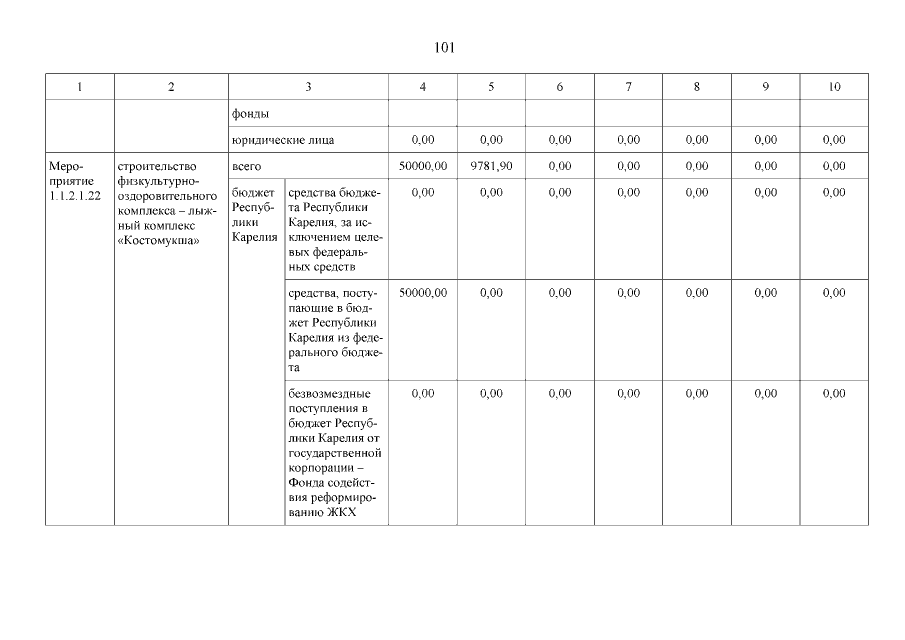 101

| 1 | 2 | 3 | | 4 | 5 | 6 | 7 | 8 | 9 | 10 |
|---|---|---|---|---|---|---|---|---|---|---|
| | | фонды | | | | | | | | |
| | | юридические лица | | 0,00 | 0,00 | 0,00 | 0,00 | 0,00 | 0,00 | 0,00 |
| Мероприятие 1.1.2.1.22 | строительство физкультурно-оздоровительного комплекса – лыжный комплекс «Костомукша» | всего | | 50000,00 | 9781,90 | 0,00 | 0,00 | 0,00 | 0,00 | 0,00 |
| | | бюджет Республики Карелия | средства бюджета Республики Карелия, за исключением целевых федеральных средств | 0,00 | 0,00 | 0,00 | 0,00 | 0,00 | 0,00 | 0,00 |
| | | | средства, поступающие в бюджет Республики Карелия из федерального бюджета | 50000,00 | 0,00 | 0,00 | 0,00 | 0,00 | 0,00 | 0,00 |
| | | | безвозмездные поступления в бюджет Республики Карелия от государственной корпорации – Фонда содействия реформированию ЖКХ | 0,00 | 0,00 | 0,00 | 0,00 | 0,00 | 0,00 | 0,00 |